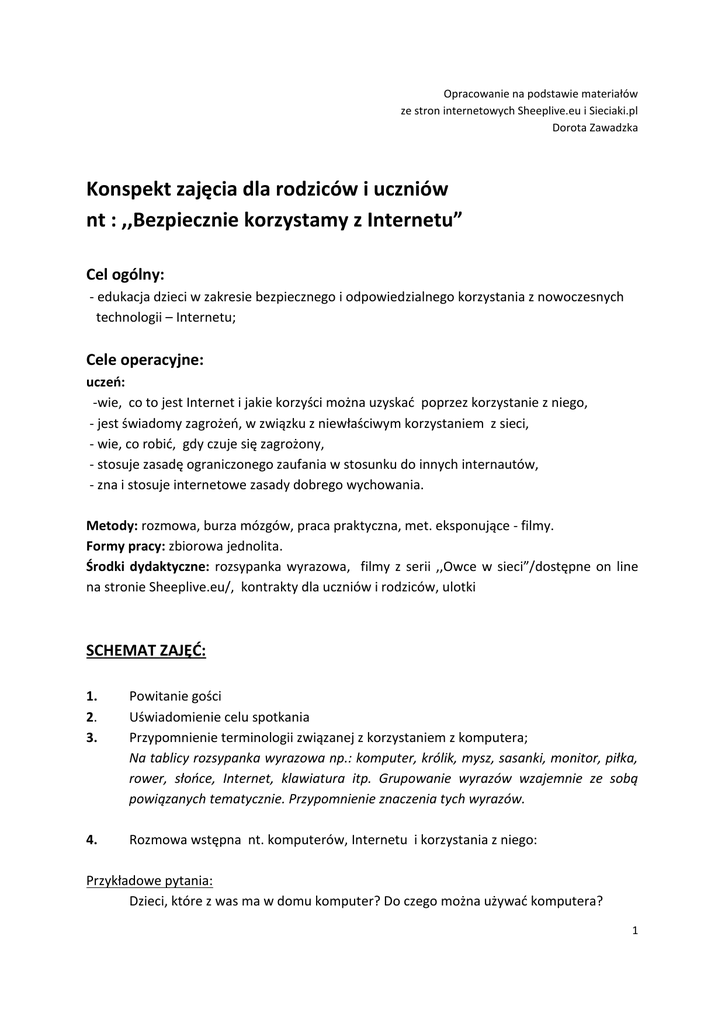 Opracowanie na podstawie materiałów
ze stron internetowych Sheeplive.eu i Sieciaki.pl
Dorota Zawadzka

Konspekt zajęcia dla rodziców i uczniów
nt : ,,Bezpiecznie korzystamy z Internetu”

Cel ogólny:
- edukacja dzieci w zakresie bezpiecznego i odpowiedzialnego korzystania z nowoczesnych technologii – Internetu;

Cele operacyjne:
uczeń:
-wie, co to jest Internet i jakie korzyści można uzyskać poprzez korzystanie z niego,
- jest świadomy zagrożeń, w związku z niewłaściwym korzystaniem z sieci,
- wie, co robić, gdy czuje się zagrożony,
- stosuje zasadę ograniczonego zaufania w stosunku do innych internautów,
- zna i stosuje internetowe zasady dobrego wychowania.

Metody: rozmowa, burza mózgów, praca praktyczna, met. eksponujące - filmy.
Formy pracy: zbiorowa jednolita.
Środki dydaktyczne: rozsypanka wyrazowa, filmy z serii ,,Owce w sieci”/dostępne on line na stronie Sheeplive.eu/, kontrakty dla uczniów i rodziców, ulotki

SCHEMAT ZAJĘĆ:

1. Powitanie gości
2. Uświadomienie celu spotkania
3. Przypomnienie terminologii związanej z korzystaniem z komputera;
Na tablicy rozsypanka wyrazowa np.: komputer, królik, mysz, sasanki, monitor, piłka, rower, słońce, Internet, klawiatura itp. Grupowanie wyrazów wzajemnie ze sobą powiązanych tematycznie. Przypomnienie znaczenia tych wyrazów.

4. Rozmowa wstępna nt. komputerów, Internetu i korzystania z niego:

Przykładowe pytania:
Dzieci, które z was ma w domu komputer? Do czego można używać komputera?

1